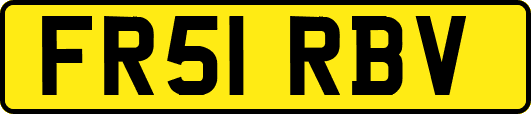 FR51 RBV